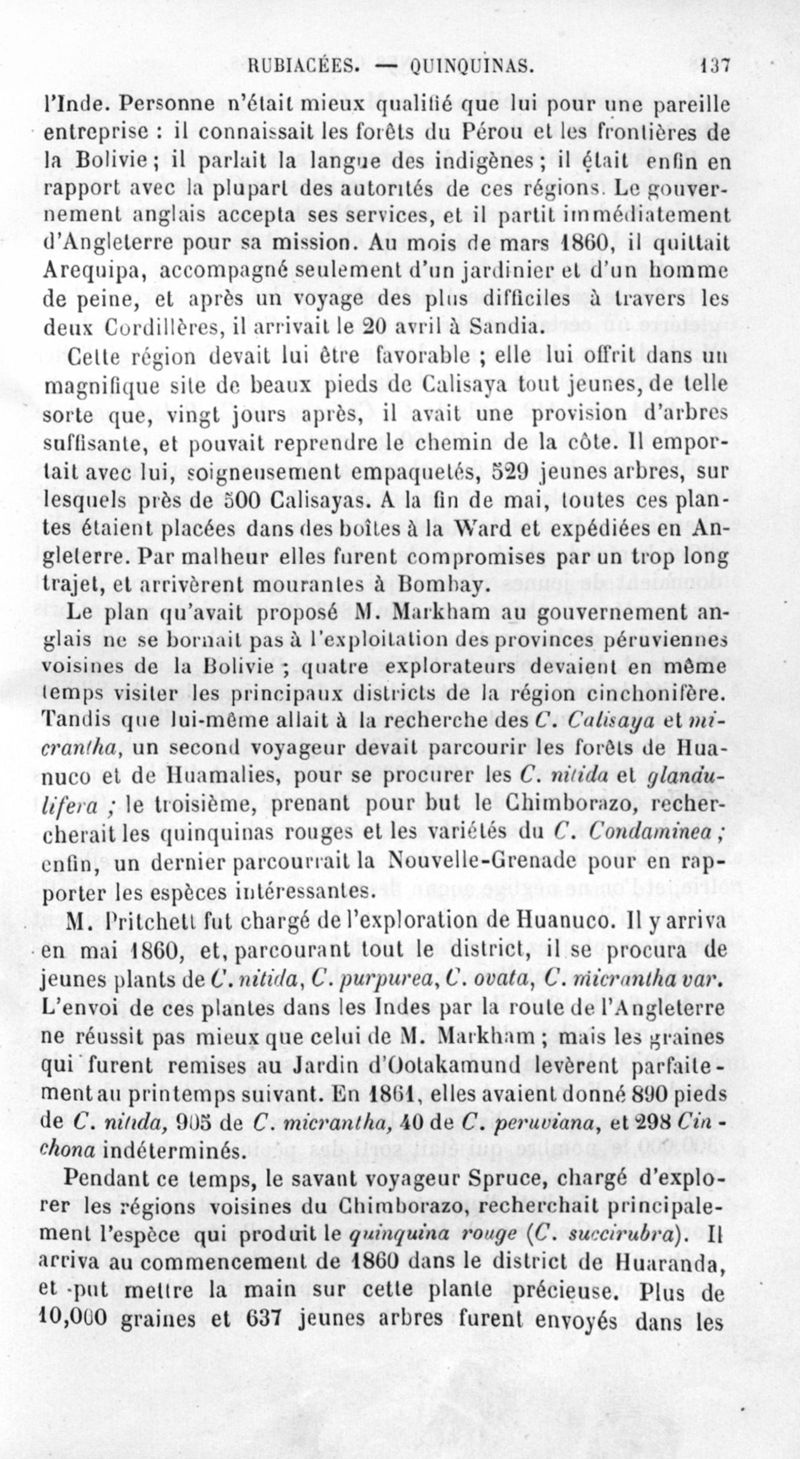 RUBIACÉES. — QUINQUINAS. 137

l'Inde. Personne n'était mieux qualifié que lui pour une pareille entreprise : il connaissait les forêts du Pérou et les frontières de la Bolivie ; il parlait la langue des indigènes ; il était enfin en rapport avec la plupart des autorités de ces régions. Le gouvernement anglais accepta ses services, et il partit immédiatement d'Angleterre pour sa mission. Au mois de mars 1860, il quittait Arequipa, accompagné seulement d'un jardinier et d'un homme de peine, et après un voyage des plus difficiles à travers les deux Cordillères, il arrivait le 20 avril à Sandia.

Cette région devait lui être favorable ; elle lui offrit dans un magnifique site de beaux pieds de Calisaya tout jeunes, de telle sorte que, vingt jours après, il avait une provision d'arbres suffisante, et pouvait reprendre le chemin de la côte. Il emportait avec lui, soigneusement empaquetés, 529 jeunes arbres, sur lesquels près de 500 Calisayas. A la fin de mai, toutes ces plantes étaient placées dans des boîtes à la Ward et expédiées en Angleterre. Par malheur elles furent compromises par un trop long trajet, et arrivèrent mourantes à Bombay.

Le plan qu'avait proposé M. Markham au gouvernement anglais ne se bornait pas à l'exploitation des provinces péruviennes voisines de la Bolivie ; quatre explorateurs devaient en même temps visiter les principaux districts de la région cinchonifère. Tandis que lui-même allait à la recherche des C. Calisaya et micrantha, un second voyageur devait parcourir les forêts de Huanuco et de Huamalies, pour se procurer les C. nitida et glandulifera ; le troisième, prenant pour but le Chimborazo, rechercherait les quinquinas rouges et les variétés du C. Condaminea ; enfin, un dernier parcourrait la Nouvelle-Grenade pour en rapporter les espèces intéressantes.

M. Pritchett fut chargé de l'exploration de Huanuco. Il y arriva en mai 1860, et, parcourant tout le district, il se procura de jeunes plants de C. nitida, C. purpurea, C. ovata, C. micrantha var. L'envoi de ces plantes dans les Indes par la route de l'Angleterre ne réussit pas mieux que celui de M. Markham ; mais les graines qui furent remises au Jardin d'Ootakamund levèrent parfaitement au printemps suivant. En 1861, elles avaient donné 890 pieds de C. nitida, 905 de C. micrantha, 40 de C. peruviana, et 298 Cinchona indéterminés.

Pendant ce temps, le savant voyageur Spruce, chargé d'explorer les régions voisines du Chimborazo, recherchait principalement l'espèce qui produit le quinquina rouge (C. succirubra). Il arriva au commencement de 1860 dans le district de Huaranda, et put mettre la main sur cette plante précieuse. Plus de 10,000 graines et 637 jeunes arbres furent envoyés dans les